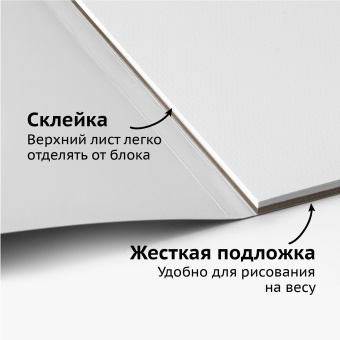 Склейка
Верхний лист легко отделять от блока

Жесткая подложка
Удобно для рисования на весу